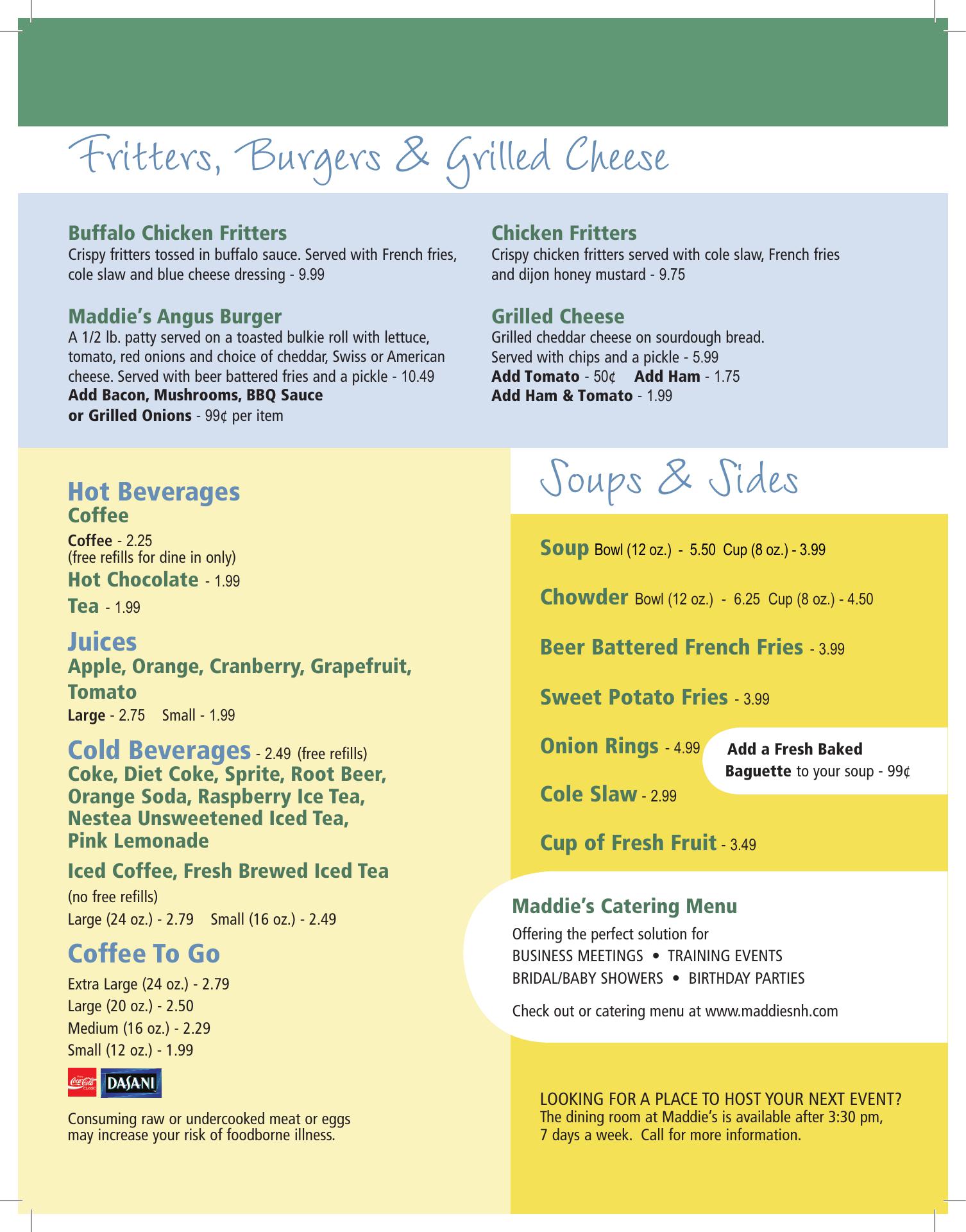 Fritters, Burgers & Grilled Cheese

Buffalo Chicken Fritters
Crispy fritters tossed in buffalo sauce. Served with French fries, cole slaw and blue cheese dressing - 9.99

Maddie's Angus Burger
A 1/2 lb. patty served on a toasted bulkie roll with lettuce, tomato, red onions and choice of cheddar, Swiss or American cheese. Served with beer battered fries and a pickle - 10.49
Add Bacon, Mushrooms, BBQ Sauce or Grilled Onions - 99¢ per item

Chicken Fritters
Crispy chicken fritters served with cole slaw, French fries and dijon honey mustard - 9.75

Grilled Cheese
Grilled cheddar cheese on sourdough bread. Served with chips and a pickle - 5.99
Add Tomato - 50¢ Add Ham - 1.75
Add Ham & Tomato - 1.99

Hot Beverages
Coffee
Coffee - 2.25
(free refills for dine in only)
Hot Chocolate - 1.99
Tea - 1.99

Juices
Apple, Orange, Cranberry, Grapefruit, Tomato
Large - 2.75 Small - 1.99

Cold Beverages - 2.49 (free refills)
Coke, Diet Coke, Sprite, Root Beer, Orange Soda, Raspberry Ice Tea, Nestea Unsweetened Iced Tea, Pink Lemonade

Iced Coffee, Fresh Brewed Iced Tea
(no free refills)
Large (24 oz.) - 2.79 Small (16 oz.) - 2.49

Coffee To Go
Extra Large (24 oz.) - 2.79
Large (20 oz.) - 2.50
Medium (16 oz.) - 2.29
Small (12 oz.) - 1.99

Coca-Cola CLASSIC DASANI

Consuming raw or undercooked meat or eggs may increase your risk of foodborne illness.

Soups & Sides

Soup Bowl (12 oz.) - 5.50 Cup (8 oz.) - 3.99

Chowder Bowl (12 oz.) - 6.25 Cup (8 oz.) - 4.50

Beer Battered French Fries - 3.99

Sweet Potato Fries - 3.99

Onion Rings - 4.99

Add a Fresh Baked Baguette to your soup - 99¢

Cole Slaw - 2.99

Cup of Fresh Fruit - 3.49

Maddie's Catering Menu
Offering the perfect solution for
BUSINESS MEETINGS • TRAINING EVENTS
BRIDAL/BABY SHOWERS • BIRTHDAY PARTIES

Check out or catering menu at www.maddiesnh.com

LOOKING FOR A PLACE TO HOST YOUR NEXT EVENT?
The dining room at Maddie's is available after 3:30 pm, 7 days a week. Call for more information.